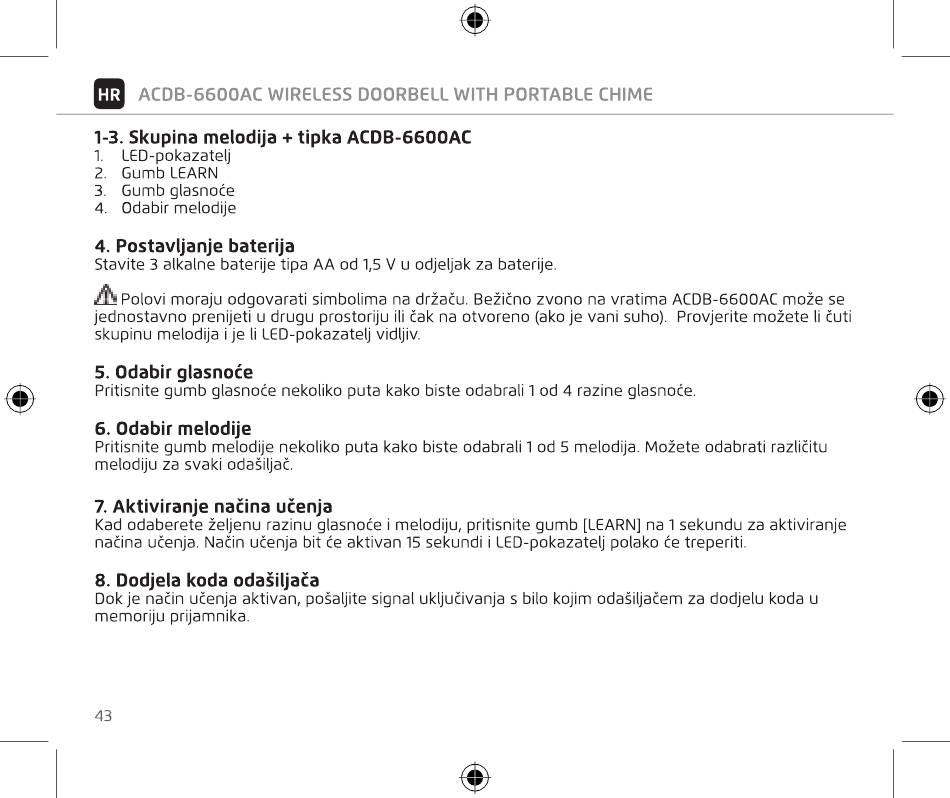 HR ACDB-6600AC WIRELESS DOORBELL WITH PORTABLE CHIME

1-3. Skupina melodija + tipka ACDB-6600AC
1. LED-pokazatelj
2. Gumb LEARN
3. Gumb glasnoće
4. Odabir melodije

4. Postavljanje baterija
Stavite 3 alkalne baterije tipa AA od 1,5 V u odjeljak za baterije.

Polovi moraju odgovarati simbolima na držaču. Bežično zvono na vratima ACDB-6600AC može se jednostavno prenijeti u drugu prostoriju ili čak na otvoreno (ako je vani suho). Provjerite možete li čuti skupinu melodija i je li LED-pokazatelj vidljiv.

5. Odabir glasnoće
Pritisnite gumb glasnoće nekoliko puta kako biste odabrali 1 od 4 razine glasnoće.

6. Odabir melodije
Pritisnite gumb melodije nekoliko puta kako biste odabrali 1 od 5 melodija. Možete odabrati različitu melodiju za svaki odašiljač.

7. Aktiviranje načina učenja
Kad odaberete željenu razinu glasnoće i melodiju, pritisnite gumb [LEARN] na 1 sekundu za aktiviranje načina učenja. Način učenja bit će aktivan 15 sekundi i LED-pokazatelj polako će treperiti.

8. Dodjela koda odašiljača
Dok je način učenja aktivan, pošaljite signal uključivanja s bilo kojim odašiljačem za dodjelu koda u memoriju prijamnika.

43